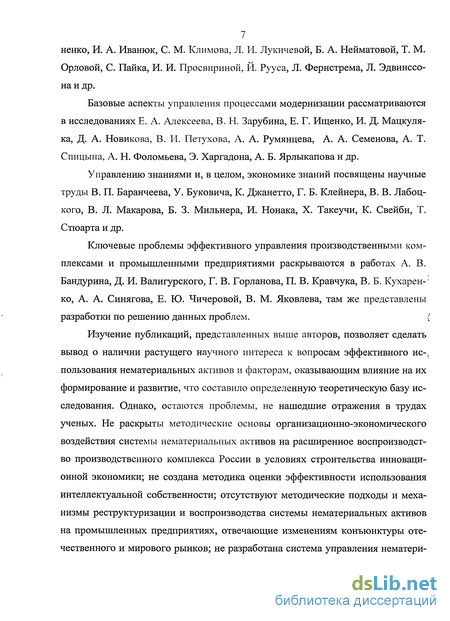 7

ненко, И. А. Иванюк, С. М. Климова, Л. И. Лукичевой, Б. А. Нейматовой, Т. М. Орловой, С. Пайка, И. И. Просвириной, Й. Рууса, Л. Фернстрема, Л. Эдвинссона и др.

Базовые аспекты управления процессами модернизации рассматриваются в исследованиях Е. А. Алексеева, В. Н. Зарубина, Е. Г. Ищенко, И. Д. Мацкуляка, Д. А. Новикова, В. И. Петухова, А. А. Румянцева, А. А. Семенова, А. Т. Спицына, А. Н. Фоломьева, Э. Харгадона, А. Б. Ярлыкапова и др.

Управлению знаниями и, в целом, экономике знаний посвящены научные труды В. П. Баранчеева, У. Буковича, К. Джанетто, Г. Б. Клейнера, В. В. Лабоцкого, В. Л. Макарова, Б. З. Мильнера, И. Нонака, Х. Такеучи, К. Свейби, Т. Стюарта и др.

Ключевые проблемы эффективного управления производственными комплексами и промышленными предприятиями раскрываются в работах А. В. Бандурина, Д. И. Валигурского, Г. В. Горланова, П. В. Кравчука, В. Б. Кухаренко, А. А. Синягова, Е. Ю. Чичеровой, В. М. Яковлева, там же представлены разработки по решению данных проблем.

Изучение публикаций, представленных выше авторов, позволяет сделать вывод о наличии растущего научного интереса к вопросам эффективного использования нематериальных активов и факторам, оказывающим влияние на их формирование и развитие, что составило определенную теоретическую базу исследования. Однако, остаются проблемы, не нашедшие отражения в трудах ученых. Не раскрыты методические основы организационно-экономического воздействия системы нематериальных активов на расширенное воспроизводство производственного комплекса России в условиях строительства инновационной экономики; не создана методика оценки эффективности использования интеллектуальной собственности; отсутствуют методические подходы и механизмы реструктуризации и воспроизводства системы нематериальных активов на промышленных предприятиях, отвечающие изменениям конъюнктуры отечественного и мирового рынков; не разработана система управления нематери-

dsLib.net
библиотека диссертаций